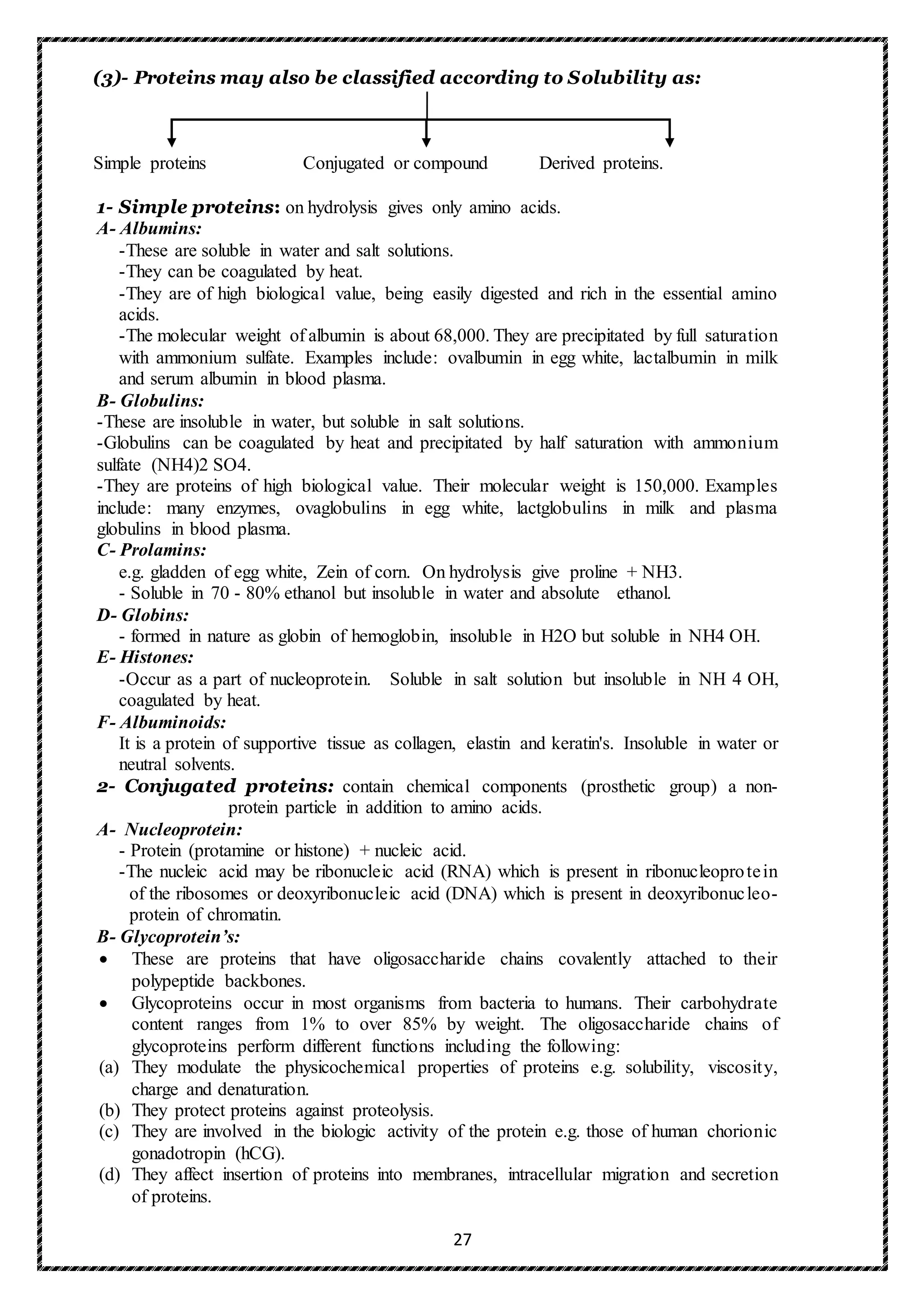 (3)- Proteins may also be classified according to Solubility as:

Simple proteins

Conjugated or compound

Derived proteins.

1- Simple proteins: on hydrolysis gives only amino acids.
A- Albumins:
-These are soluble in water and salt solutions.
-They can be coagulated by heat.
-They are of high biological value, being easily digested and rich in the essential amino acids.
-The molecular weight of albumin is about 68,000. They are precipitated by full saturation with ammonium sulfate. Examples include: ovalbumin in egg white, lactalbumin in milk and serum albumin in blood plasma.
B- Globulins:
-These are insoluble in water, but soluble in salt solutions.
-Globulins can be coagulated by heat and precipitated by half saturation with ammonium sulfate (NH4)2 SO4.
-They are proteins of high biological value. Their molecular weight is 150,000. Examples include: many enzymes, ovaglobulins in egg white, lactglobulins in milk and plasma globulins in blood plasma.
C- Prolamins:
e.g. gladden of egg white, Zein of corn. On hydrolysis give proline + NH3.
- Soluble in 70 - 80% ethanol but insoluble in water and absolute ethanol.
D- Globins:
- formed in nature as globin of hemoglobin, insoluble in H2O but soluble in NH4 OH.
E- Histones:
-Occur as a part of nucleoprotein. Soluble in salt solution but insoluble in NH 4 OH, coagulated by heat.
F- Albuminoids:
It is a protein of supportive tissue as collagen, elastin and keratin's. Insoluble in water or neutral solvents.
2- Conjugated proteins: contain chemical components (prosthetic group) a non-protein particle in addition to amino acids.
A- Nucleoprotein:
- Protein (protamine or histone) + nucleic acid.
-The nucleic acid may be ribonucleic acid (RNA) which is present in ribonucleoprotein of the ribosomes or deoxyribonucleic acid (DNA) which is present in deoxyribonucleo-protein of chromatin.
B- Glycoprotein's:
• These are proteins that have oligosaccharide chains covalently attached to their polypeptide backbones.
• Glycoproteins occur in most organisms from bacteria to humans. Their carbohydrate content ranges from 1% to over 85% by weight. The oligosaccharide chains of glycoproteins perform different functions including the following:
(a) They modulate the physicochemical properties of proteins e.g. solubility, viscosity, charge and denaturation.
(b) They protect proteins against proteolysis.
(c) They are involved in the biologic activity of the protein e.g. those of human chorionic gonadotropin (hCG).
(d) They affect insertion of proteins into membranes, intracellular migration and secretion of proteins.

27